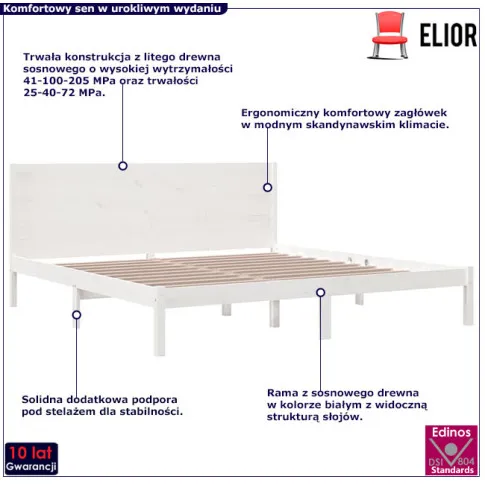 Komfortowy sen w urokliwym wydaniu

ELIOR

Trwała konstrukcja z litego drewna sosnowego o wysokiej wytrzymałości 41-100-205 MPa oraz trwałości 25-40-72 MPa.

Ergonomiczny komfortowy zagłówek w modnym skandynawskim klimacie.

Solidna dodatkowa podpora pod stelażem dla stabilności.

Rama z sosnowego drewna w kolorze białym z widoczną strukturą słojów.

10 lat
Gwarancji

Edinos
DSI 804
Standards